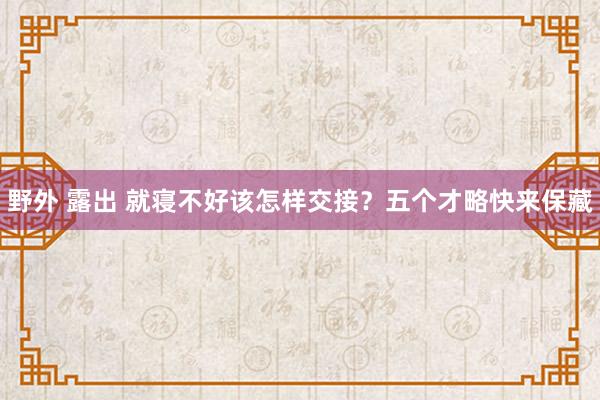 野外 露出 就寝不好该怎样交接？五个才略快来保藏